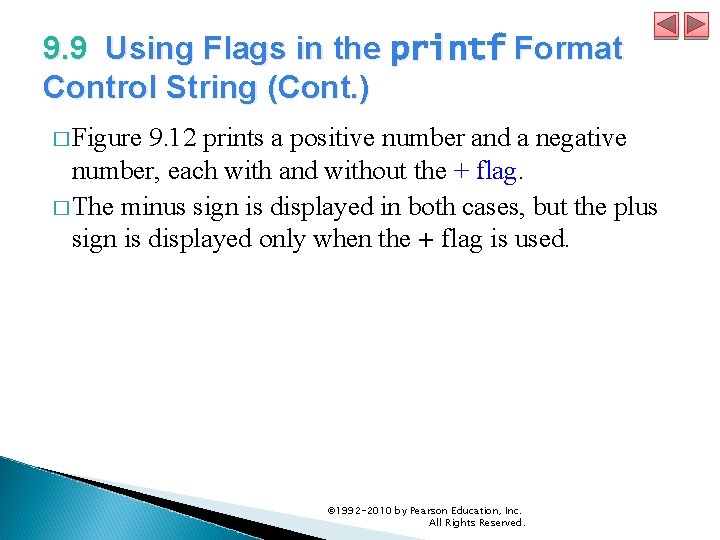 9.9 Using Flags in the printf Format Control String (Cont.)

□ Figure 9.12 prints a positive number and a negative number, each with and without the + flag.

□ The minus sign is displayed in both cases, but the plus sign is displayed only when the + flag is used.

©1992-2010 by Pearson Education, Inc. All Rights Reserved.